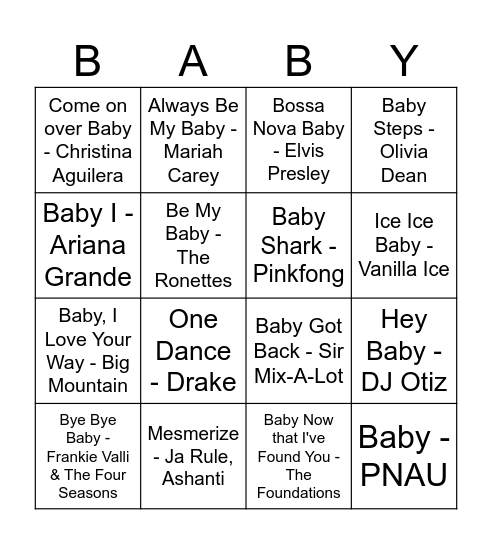 | B | A | B | Y |
|---|---|---|---|
| Come on over Baby - Christina Aguilera | Always Be My Baby - Mariah Carey | Bossa Nova Baby - Elvis Presley | Baby Steps - Olivia Dean |
| Baby I - Ariana Grande | Be My Baby - The Ronettes | Baby Shark - Pinkfong | Ice Ice Baby - Vanilla Ice |
| Baby, I Love Your Way - Big Mountain | One Dance - Drake | Baby Got Back - Sir Mix-A-Lot | Hey Baby - DJ Otiz |
| Bye Bye Baby - Frankie Valli & The Four Seasons | Mesmerize - Ja Rule, Ashanti | Baby Now that I've Found You - The Foundations | Baby - PNAU |